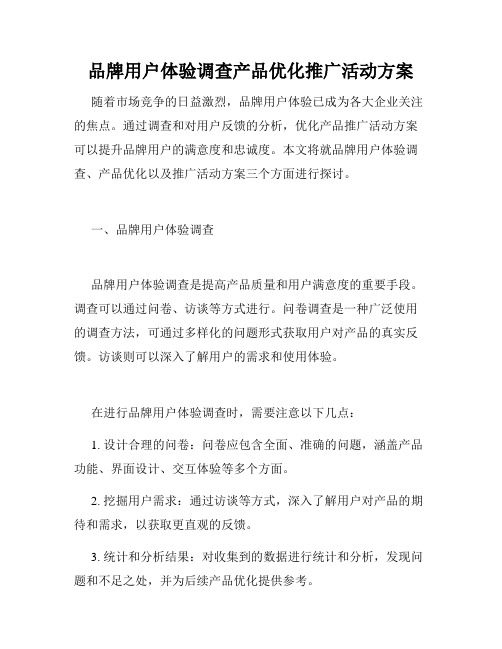 品牌用户体验调查产品优化推广活动方案

随着市场竞争的日益激烈，品牌用户体验已成为各大企业关注的焦点。通过调查和对用户反馈的分析，优化产品推广活动方案可以提升品牌用户的满意度和忠诚度。本文将就品牌用户体验调查、产品优化以及推广活动方案三个方面进行探讨。

一、品牌用户体验调查

品牌用户体验调查是提高产品质量和用户满意度的重要手段。调查可以通过问卷、访谈等方式进行。问卷调查是一种广泛使用的调查方法，可通过多样化的问题形式获取用户对产品的真实反馈。访谈则可以深入了解用户的需求和使用体验。

在进行品牌用户体验调查时，需要注意以下几点：

1. 设计合理的问卷：问卷应包含全面、准确的问题，涵盖产品功能、界面设计、交互体验等多个方面。

2. 挖掘用户需求：通过访谈等方式，深入了解用户对产品的期待和需求，以获取更直观的反馈。

3. 统计和分析结果：对收集到的数据进行统计和分析，发现问题和不足之处，并为后续产品优化提供参考。